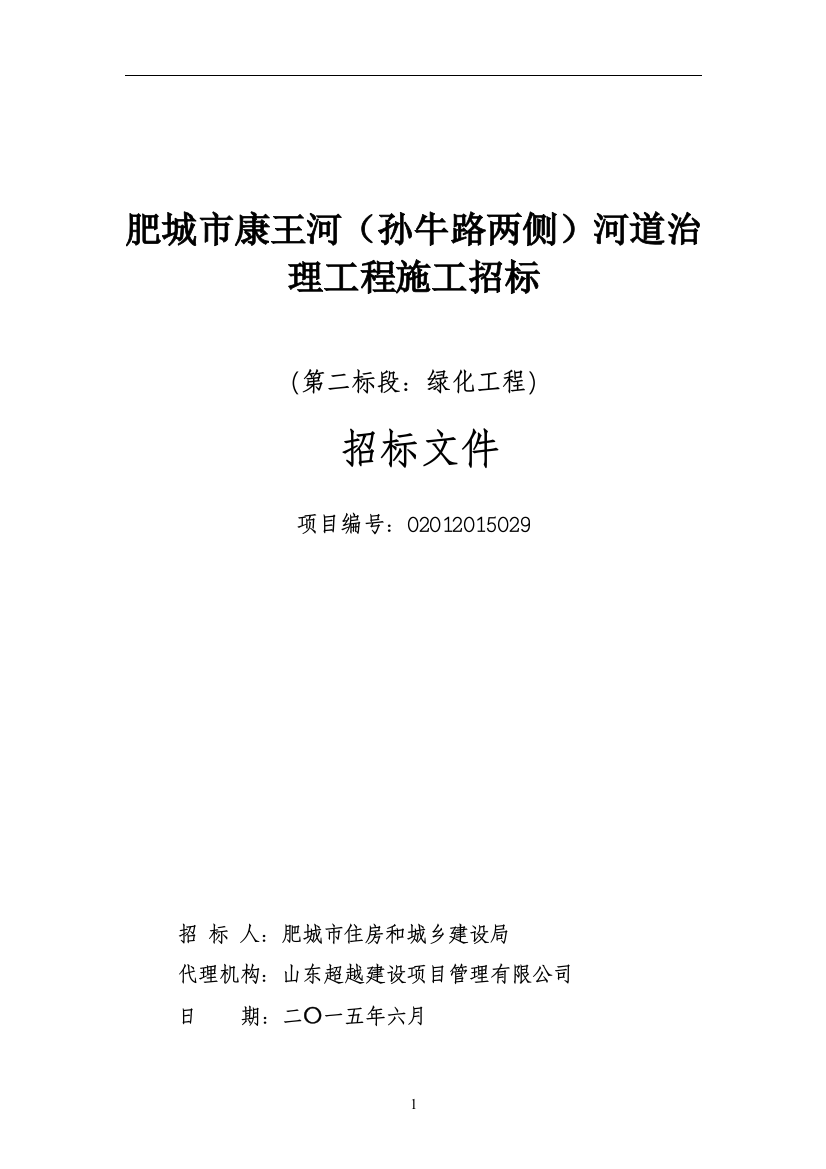 肥城市康王河（孙牛路两侧）河道治理工程施工招标

（第二标段：绿化工程)

招标文件

项目编号：02012015029

招 标 人：肥城市住房和城乡建设局
代理机构：山东超越建设项目管理有限公司
日 期：二〇一五年六月

1